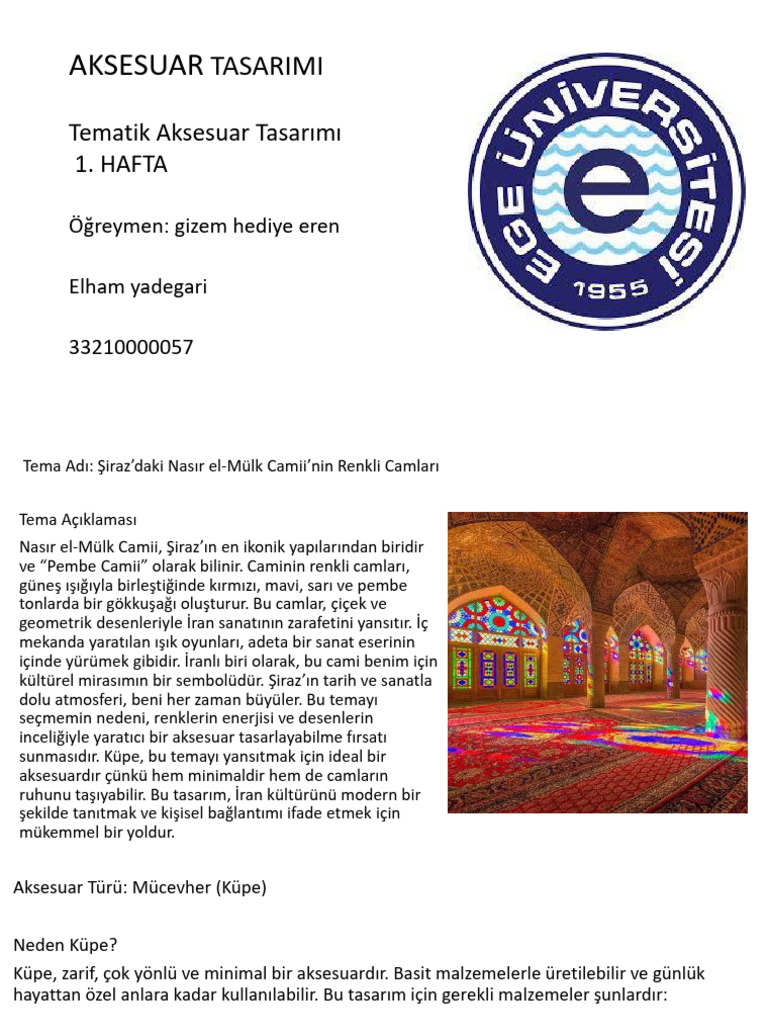 AKSESUAR TASARIMI

Tematik Aksesuar Tasarımı
1. HAFTA

Öğreymen: gizem hediye eren

Elham yadegari

33210000057

EGE ÜNİVERSİTESİ
e
1955

Tema Adı: Şiraz'daki Nasır el-Mülk Camii'nin Renkli Camları

Tema Açıklaması

Nasır el-Mülk Camii, Şiraz'ın en ikonik yapılarından biridir ve "Pembe Camii" olarak bilinir. Caminin renkli camları, güneş ışığıyla birleştiğinde kırmızı, mavi, sarı ve pembe tonlarda bir gökkuşağı oluşturur. Bu camlar, çiçek ve geometrik desenleriyle İran sanatının zarafetini yansıtır. İç mekanda yaratılan ışık oyunları, adeta bir sanat eserinin içinde yürümek gibidir. İranlı biri olarak, bu cami benim için kültürel mirasımın bir sembolüdür. Şiraz'ın tarih ve sanatla dolu atmosferi, beni her zaman büyüler. Bu temayı seçmemin nedeni, renklerin enerjisi ve desenlerin inceliğiyle yaratıcı bir aksesuar tasarlayabilme fırsatı sunmasıdır. Küpe, bu temayı yansıtmak için ideal bir aksesuardır çünkü hem minimaldir hem de camların ruhunu taşıyabilir. Bu tasarım, İran kültürünü modern bir şekilde tanıtmak ve kişisel bağlantımı ifade etmek için mükemmel bir yoldur.

Aksesuar Türü: Mücevher (Küpe)

Neden Küpe?

Küpe, zarif, çok yönlü ve minimal bir aksesuardır. Basit malzemelerle üretilebilir ve günlük hayattan özel anlara kadar kullanılabilir. Bu tasarım için gerekli malzemeler şunlardır: